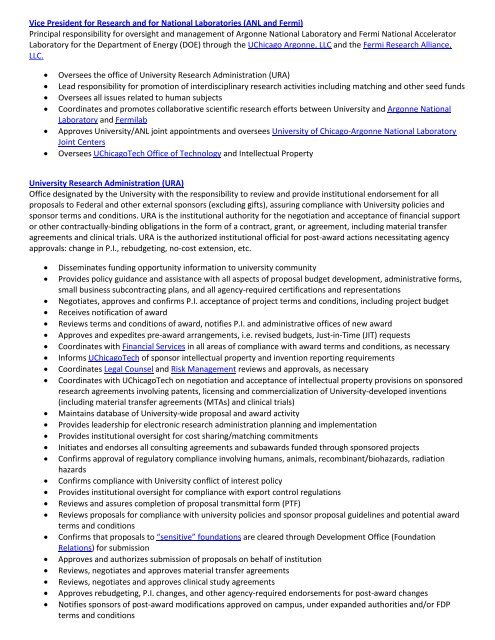 Vice President for Research and for National Laboratories (ANL and Fermi)
Principal responsibility for oversight and management of Argonne National Laboratory and Fermi National Accelerator Laboratory for the Department of Energy (DOE) through the UChicago Argonne, LLC and the Fermi Research Alliance, LLC.

- Oversees the office of University Research Administration (URA)
- Lead responsibility for promotion of interdisciplinary research activities including matching and other seed funds
- Oversees all issues related to human subjects
- Coordinates and promotes collaborative scientific research efforts between University and Argonne National Laboratory and Fermilab
- Approves University/ANL joint appointments and oversees University of Chicago-Argonne National Laboratory Joint Centers
- Oversees UChicagoTech Office of Technology and Intellectual Property

University Research Administration (URA)
Office designated by the University with the responsibility to review and provide institutional endorsement for all proposals to Federal and other external sponsors (excluding gifts), assuring compliance with University policies and sponsor terms and conditions. URA is the institutional authority for the negotiation and acceptance of financial support or other contractually-binding obligations in the form of a contract, grant, or agreement, including material transfer agreements and clinical trials. URA is the authorized institutional official for post-award actions necessitating agency approvals: change in P.I., rebudgeting, no-cost extension, etc.

- Disseminates funding opportunity information to university community
- Provides policy guidance and assistance with all aspects of proposal budget development, administrative forms, small business subcontracting plans, and all agency-required certifications and representations
- Negotiates, approves and confirms P.I. acceptance of project terms and conditions, including project budget
- Receives notification of award
- Reviews terms and conditions of award, notifies P.I. and administrative offices of new award
- Approves and expedites pre-award arrangements, i.e. revised budgets, Just-in-Time (JIT) requests
- Coordinates with Financial Services in all areas of compliance with award terms and conditions, as necessary
- Informs UChicagoTech of sponsor intellectual property and invention reporting requirements
- Coordinates Legal Counsel and Risk Management reviews and approvals, as necessary
- Coordinates with UChicagoTech on negotiation and acceptance of intellectual property provisions on sponsored research agreements involving patents, licensing and commercialization of University-developed inventions (including material transfer agreements (MTAs) and clinical trials)
- Maintains database of University-wide proposal and award activity
- Provides leadership for electronic research administration planning and implementation
- Provides institutional oversight for cost sharing/matching commitments
- Initiates and endorses all consulting agreements and subawards funded through sponsored projects
- Confirms approval of regulatory compliance involving humans, animals, recombinant/biohazards, radiation hazards
- Confirms compliance with University conflict of interest policy
- Provides institutional oversight for compliance with export control regulations
- Reviews and assures completion of proposal transmittal form (PTF)
- Reviews proposals for compliance with university policies and sponsor proposal guidelines and potential award terms and conditions
- Confirms that proposals to "sensitive" foundations are cleared through Development Office (Foundation Relations) for submission
- Approves and authorizes submission of proposals on behalf of institution
- Reviews, negotiates and approves material transfer agreements
- Reviews, negotiates and approves clinical study agreements
- Approves rebudgeting, P.I. changes, and other agency-required endorsements for post-award changes
- Notifies sponsors of post-award modifications approved on campus, under expanded authorities and/or FDP terms and conditions